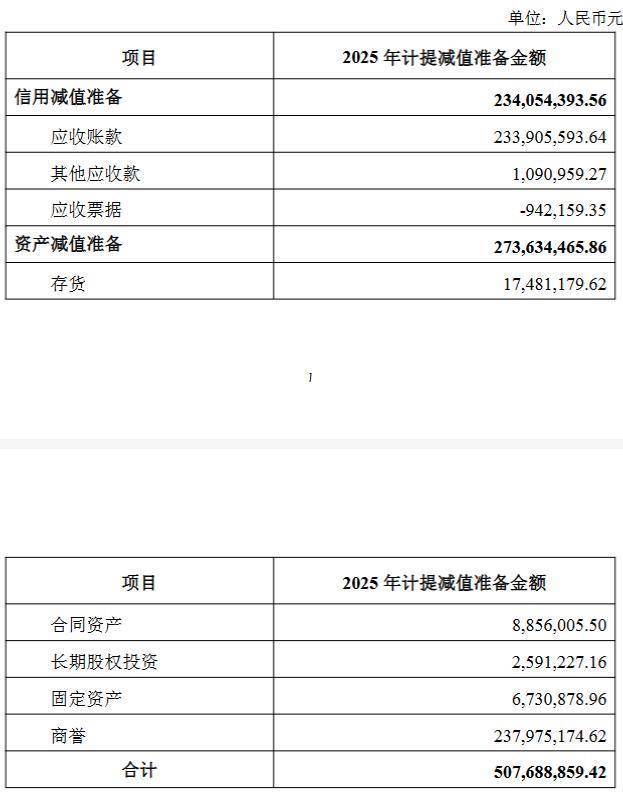 单位：人民币元

| 项目 | 2025 年计提减值准备金额 |
|---|---|
| 信用减值准备 | 234,054,393.56 |
| 应收账款 | 233,905,593.64 |
| 其他应收款 | 1,090,959.27 |
| 应收票据 | -942,159.35 |
| 资产减值准备 | 273,634,465.86 |
| 存货 | 17,481,179.62 |

1

| 项目 | 2025 年计提减值准备金额 |
|---|---|
| 合同资产 | 8,856,005.50 |
| 长期股权投资 | 2,591,227.16 |
| 固定资产 | 6,730,878.96 |
| 商誉 | 237,975,174.62 |
| 合计 | 507,688,859.42 |